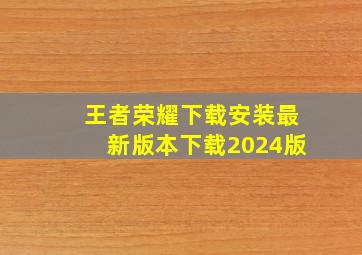 王者荣耀下载安装最新版本下载2024版